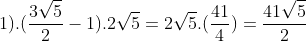 $1).(\frac{3\sqrt{5}}{2}-1).2\sqrt{5}=2\sqrt{5}.(\frac{41}{4})=\frac{41\sqrt{5}}{2}$